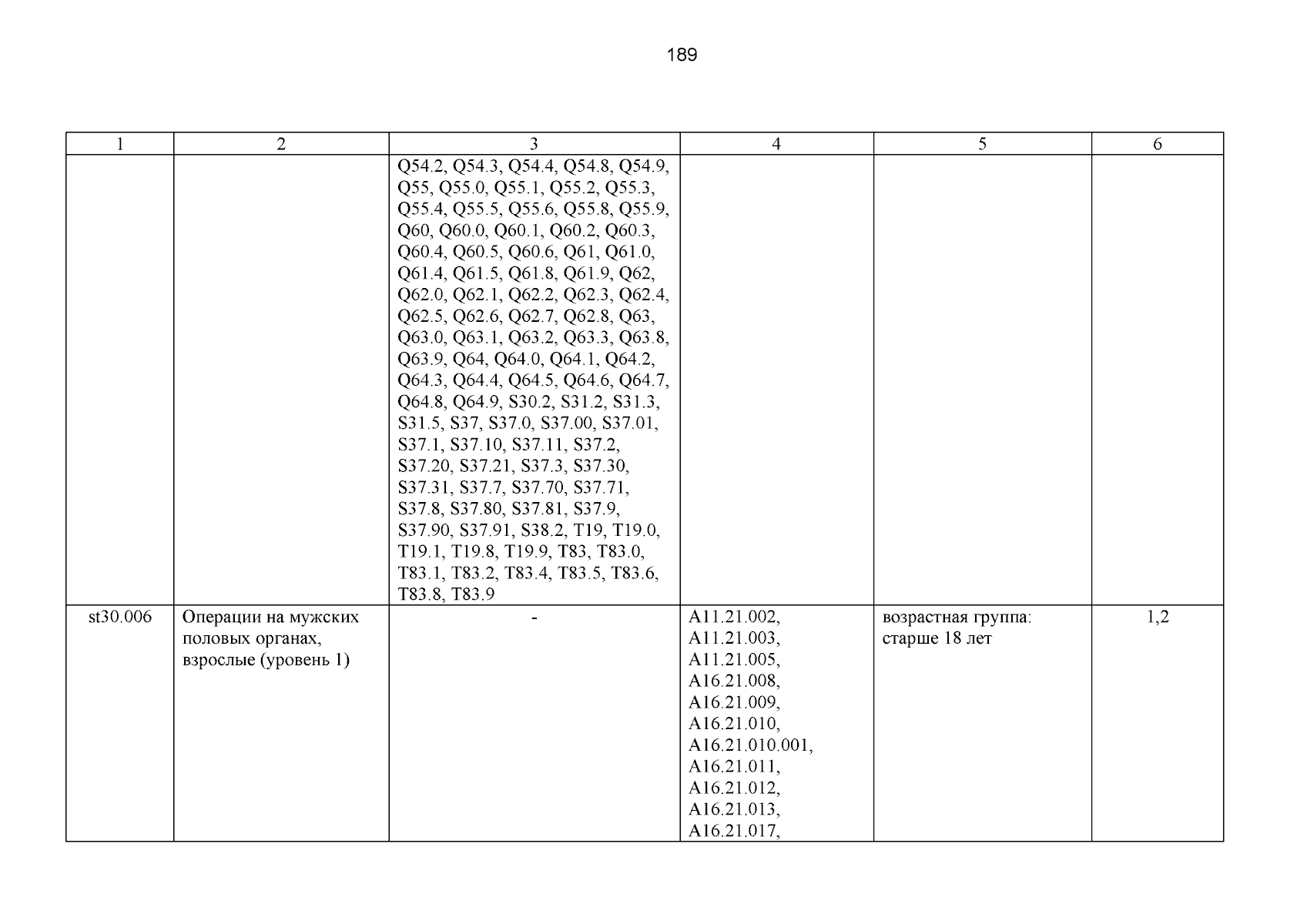 189

| 1 | 2 | 3 | 4 | 5 | 6 |
|---|---|---|---|---|---|
| | | Q54.2, Q54.3, Q54.4, Q54.8, Q54.9, Q55, Q55.0, Q55.1, Q55.2, Q55.3, Q55.4, Q55.5, Q55.6, Q55.8, Q55.9, Q60, Q60.0, Q60.1, Q60.2, Q60.3, Q60.4, Q60.5, Q60.6, Q61, Q61.0, Q61.4, Q61.5, Q61.8, Q61.9, Q62, Q62.0, Q62.1, Q62.2, Q62.3, Q62.4, Q62.5, Q62.6, Q62.7, Q62.8, Q63, Q63.0, Q63.1, Q63.2, Q63.3, Q63.8, Q63.9, Q64, Q64.0, Q64.1, Q64.2, Q64.3, Q64.4, Q64.5, Q64.6, Q64.7, Q64.8, Q64.9, S30.2, S31.2, S31.3, S31.5, S37, S37.0, S37.00, S37.01, S37.1, S37.10, S37.11, S37.2, S37.20, S37.21, S37.3, S37.30, S37.31, S37.7, S37.70, S37.71, S37.8, S37.80, S37.81, S37.9, S37.90, S37.91, S38.2, T19, T19.0, T19.1, T19.8, T19.9, T83, T83.0, T83.1, T83.2, T83.4, T83.5, T83.6, T83.8, T83.9 | | | |
| st30.006 | Операции на мужских половых органах, взрослые (уровень 1) | - | A11.21.002, A11.21.003, A11.21.005, A16.21.008, A16.21.009, A16.21.010, A16.21.010.001, A16.21.011, A16.21.012, A16.21.013, A16.21.017, | возрастная группа: старше 18 лет | 1,2 |